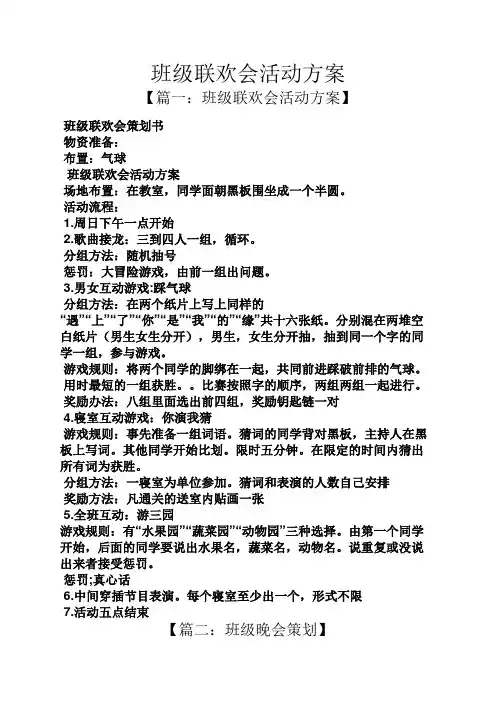 班级联欢会活动方案

【篇一：班级联欢会活动方案】

班级联欢会策划书

物资准备：

布置：气球

班级联欢会活动方案

场地布置：在教室，同学面朝黑板围坐成一个半圆。

活动流程：

1.周日下午一点开始

2.歌曲接龙：三到四人一组，循环。

分组方法：随机抽号

惩罚：大冒险游戏，由前一组出问题。

3.男女互动游戏:踩气球

分组方法：在两个纸片上写上同样的“遇”“上”“了”“你”“是”“我”“的”“缘”共十六张纸。分别混在两堆空白纸片（男生女生分开），男生，女生分开抽，抽到同一个字的同学一组，参与游戏。

游戏规则：将两个同学的脚绑在一起，共同前进踩破前排的气球。用时最短的一组获胜。。比赛按照字的顺序，两组两组一起进行。

奖励办法：八组里面选出前四组，奖励钥匙链一对

4.寝室互动游戏：你演我猜

游戏规则：事先准备一组词语。猜词的同学背对黑板，主持人在黑板上写词。其他同学开始比划。限时五分钟。在限定的时间内猜出所有词为获胜。

分组方法：一寝室为单位参加。猜词和表演的人数自己安排

奖励方法：凡通关的送室内贴画一张

5.全班互动：游三园

游戏规则：有“水果园”“蔬菜园”“动物园”三种选择。由第一个同学开始，后面的同学要说出水果名，蔬菜名，动物名。说重复或没说出来者接受惩罚。

惩罚;真心话

6.中间穿插节目表演。每个寝室至少出一个，形式不限

7.活动五点结束

【篇二：班级晚会策划】